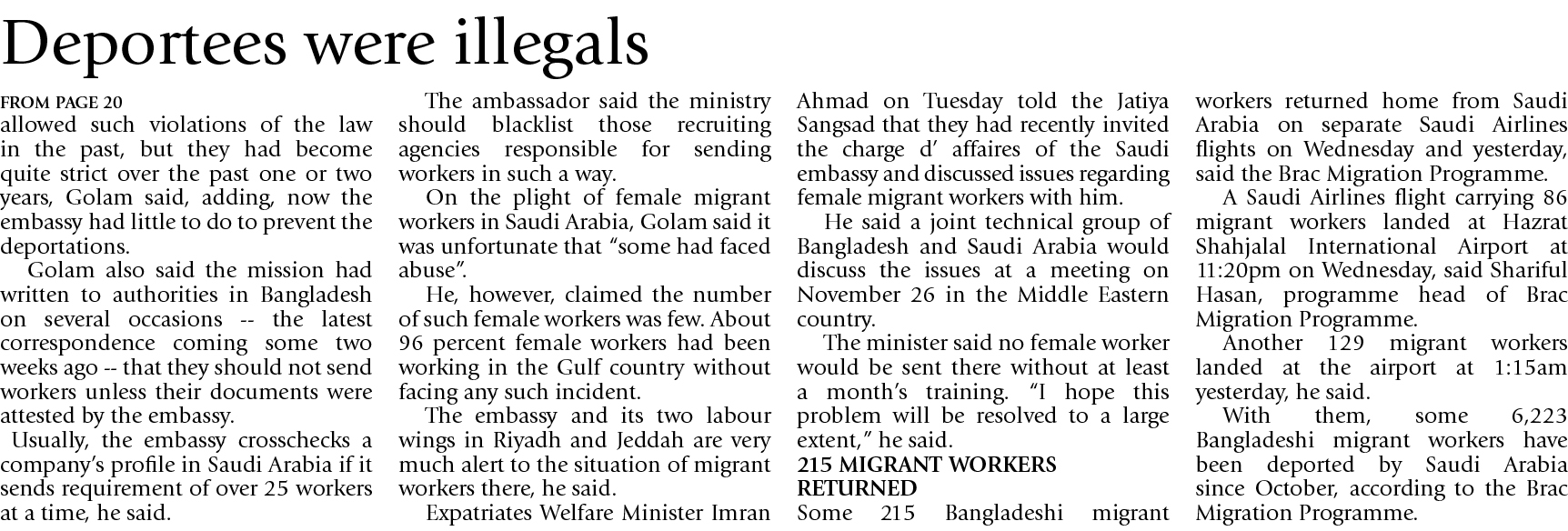 Deportees were illegals

FROM PAGE 20
allowed such violations of the law in the past, but they had become quite strict over the past one or two years, Golam said, adding, now the embassy had little to do to prevent the deportations.

Golam also said the mission had written to authorities in Bangladesh on several occasions -- the latest correspondence coming some two weeks ago -- that they should not send workers unless their documents were attested by the embassy.

Usually, the embassy crosschecks a company's profile in Saudi Arabia if it sends requirement of over 25 workers at a time, he said.

The ambassador said the ministry should blacklist those recruiting agencies responsible for sending workers in such a way.

On the plight of female migrant workers in Saudi Arabia, Golam said it was unfortunate that "some had faced abuse".

He, however, claimed the number of such female workers was few. About 96 percent female workers had been working in the Gulf country without facing any such incident.

The embassy and its two labour wings in Riyadh and Jeddah are very much alert to the situation of migrant workers there, he said.

Expatriates Welfare Minister Imran Ahmad on Tuesday told the Jatiya Sangsad that they had recently invited the charge d' affaires of the Saudi embassy and discussed issues regarding female migrant workers with him.

He said a joint technical group of Bangladesh and Saudi Arabia would discuss the issues at a meeting on November 26 in the Middle Eastern country.

The minister said no female worker would be sent there without at least a month's training. "I hope this problem will be resolved to a large extent," he said.

215 MIGRANT WORKERS RETURNED
Some 215 Bangladeshi migrant workers returned home from Saudi Arabia on separate Saudi Airlines flights on Wednesday and yesterday, said the Brac Migration Programme.

A Saudi Airlines flight carrying 86 migrant workers landed at Hazrat Shahjalal International Airport at 11:20pm on Wednesday, said Shariful Hasan, programme head of Brac Migration Programme.

Another 129 migrant workers landed at the airport at 1:15am yesterday, he said.

With them, some 6,223 Bangladeshi migrant workers have been deported by Saudi Arabia since October, according to the Brac Migration Programme.